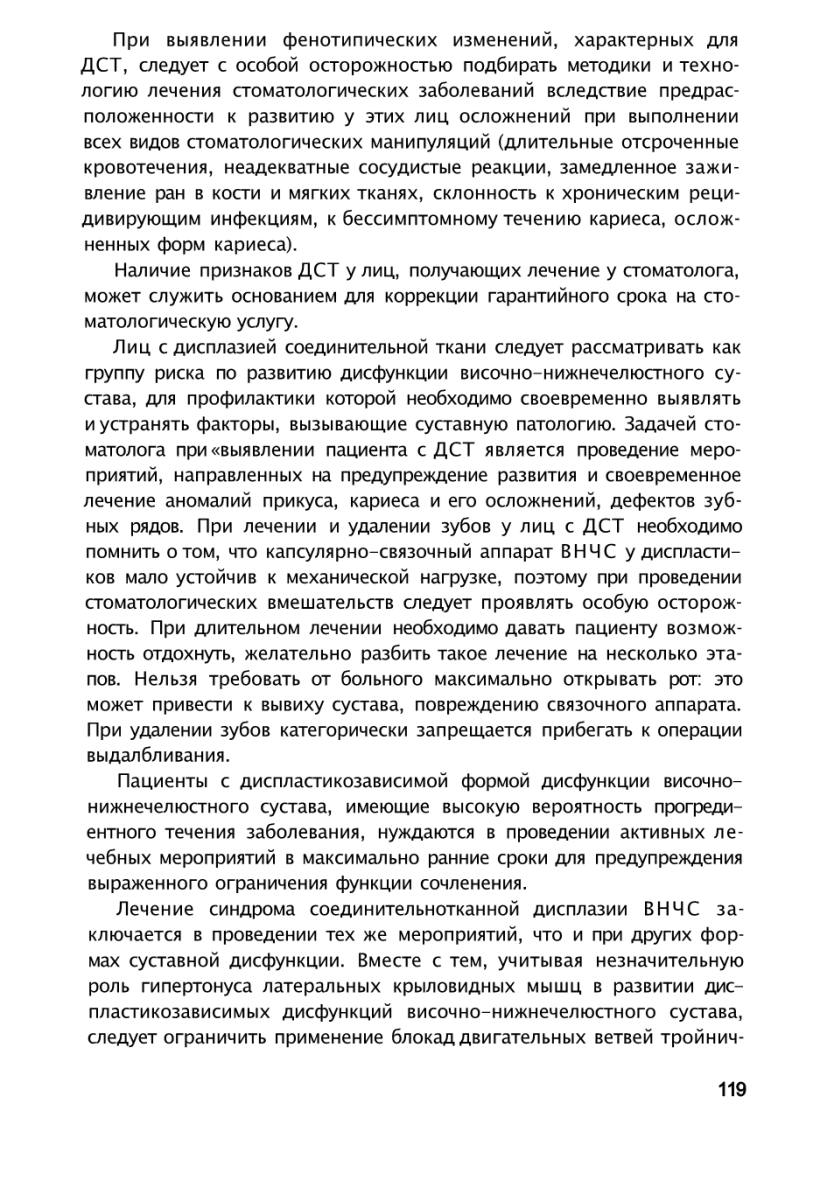 При выявлении фенотипических изменений, характерных для ДСТ, следует с особой осторожностью подбирать методики и технологию лечения стоматологических заболеваний вследствие предрасположенности к развитию у этих лиц осложнений при выполнении всех видов стоматологических манипуляций (длительные отсроченные кровотечения, неадекватные сосудистые реакции, замедленное заживление ран в кости и мягких тканях, склонность к хроническим рецидивирующим инфекциям, к бессимптомному течению кариеса, осложненных форм кариеса).

Наличие признаков ДСТ у лиц, получающих лечение у стоматолога, может служить основанием для коррекции гарантийного срока на стоматологическую услугу.

Лиц с дисплазией соединительной ткани следует рассматривать как группу риска по развитию дисфункции височно-нижнечелюстного сустава, для профилактики которой необходимо своевременно выявлять и устранять факторы, вызывающие суставную патологию. Задачей стоматолога при «выявлении пациента с ДСТ является проведение мероприятий, направленных на предупреждение развития и своевременное лечение аномалий прикуса, кариеса и его осложнений, дефектов зубных рядов. При лечении и удалении зубов у лиц с ДСТ необходимо помнить о том, что капсулярно-связочный аппарат ВНЧС у диспластиков мало устойчив к механической нагрузке, поэтому при проведении стоматологических вмешательств следует проявлять особую осторожность. При длительном лечении необходимо давать пациенту возможность отдохнуть, желательно разбить такое лечение на несколько этапов. Нельзя требовать от больного максимально открывать рот: это может привести к вывиху сустава, повреждению связочного аппарата. При удалении зубов категорически запрещается прибегать к операции выдалбливания.

Пациенты с диспластикозависимой формой дисфункции височно-нижнечелюстного сустава, имеющие высокую вероятность прогредиентного течения заболевания, нуждаются в проведении активных лечебных мероприятий в максимально ранние сроки для предупреждения выраженного ограничения функции сочленения.

Лечение синдрома соединительнотканной дисплазии ВНЧС заключается в проведении тех же мероприятий, что и при других формах суставной дисфункции. Вместе с тем, учитывая незначительную роль гипертонуса латеральных крыловидных мышц в развитии диспластикозависимых дисфункций височно-нижнечелюстного сустава, следует ограничить применение блокад двигательных ветвей тройнич-

119